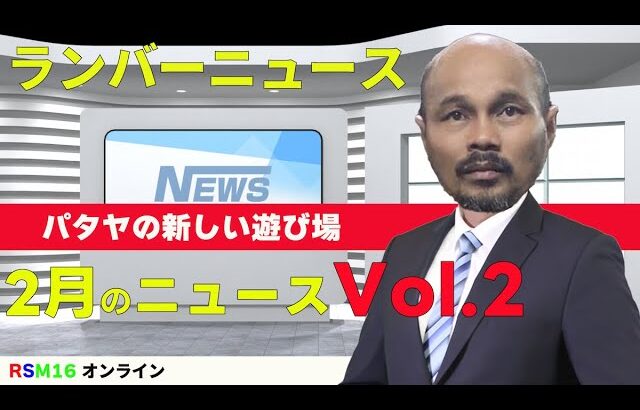 ランバーニュース

NEWS

パタヤの新しい遊び場

2月のニュース Vol.2

RSM16 オンライン